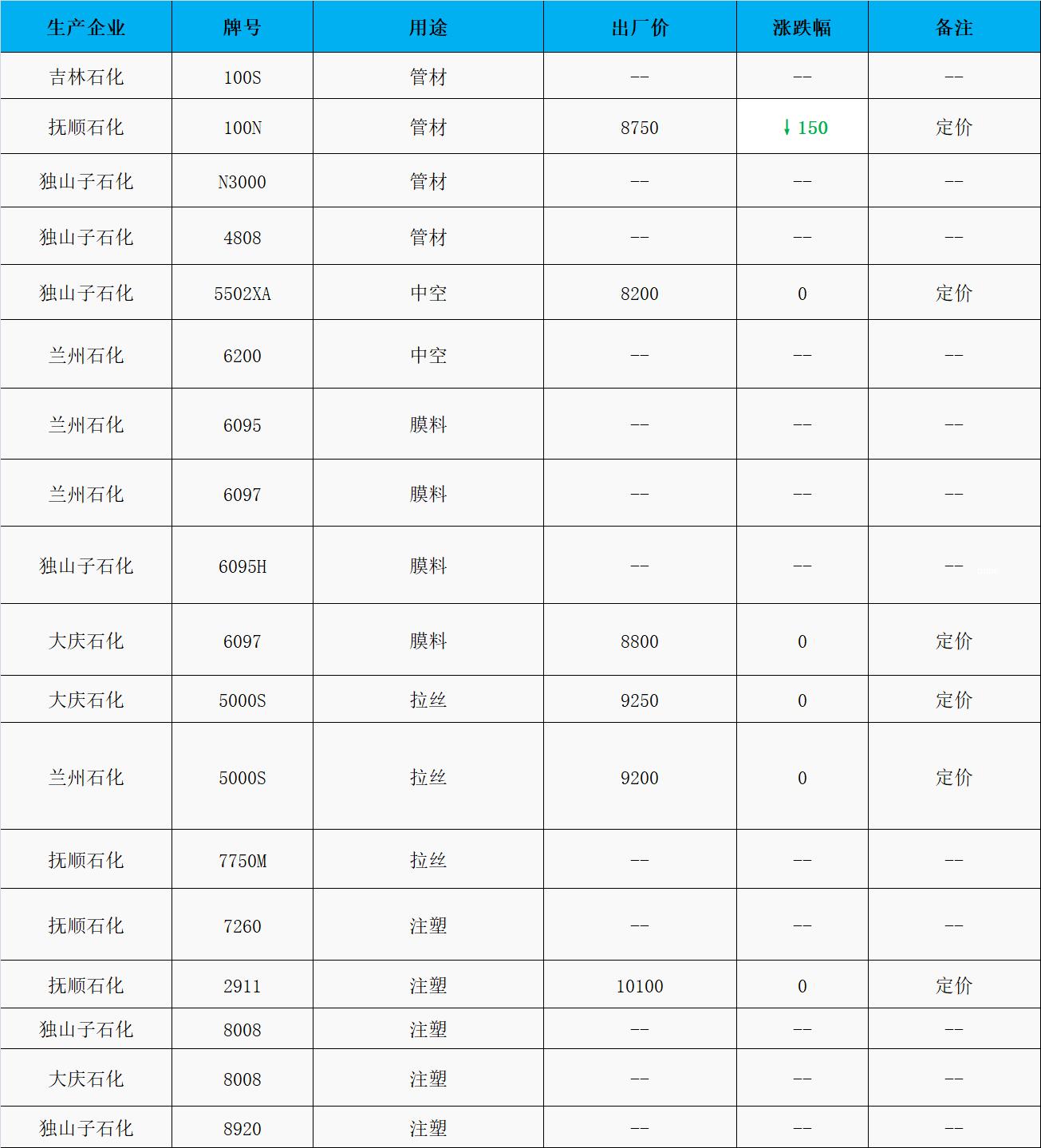 | 生产企业 | 牌号 | 用途 | 出厂价 | 涨跌幅 | 备注 |
|---|---|---|---|---|---|
| 吉林石化 | 100S | 管材 | -- | -- | -- |
| 抚顺石化 | 100N | 管材 | 8750 | ↓150 | 定价 |
| 独山子石化 | N3000 | 管材 | -- | -- | -- |
| 独山子石化 | 4808 | 管材 | -- | -- | -- |
| 独山子石化 | 5502XA | 中空 | 8200 | 0 | 定价 |
| 兰州石化 | 6200 | 中空 | -- | -- | -- |
| 兰州石化 | 6095 | 膜料 | -- | -- | -- |
| 兰州石化 | 6097 | 膜料 | -- | -- | -- |
| 独山子石化 | 6095H | 膜料 | -- | -- | -- |
| 大庆石化 | 6097 | 膜料 | 8800 | 0 | 定价 |
| 大庆石化 | 5000S | 拉丝 | 9250 | 0 | 定价 |
| 兰州石化 | 5000S | 拉丝 | 9200 | 0 | 定价 |
| 抚顺石化 | 7750M | 拉丝 | -- | -- | -- |
| 抚顺石化 | 7260 | 注塑 | -- | -- | -- |
| 抚顺石化 | 2911 | 注塑 | 10100 | 0 | 定价 |
| 独山子石化 | 8008 | 注塑 | -- | -- | -- |
| 大庆石化 | 8008 | 注塑 | -- | -- | -- |
| 独山子石化 | 8920 | 注塑 | -- | -- | -- |